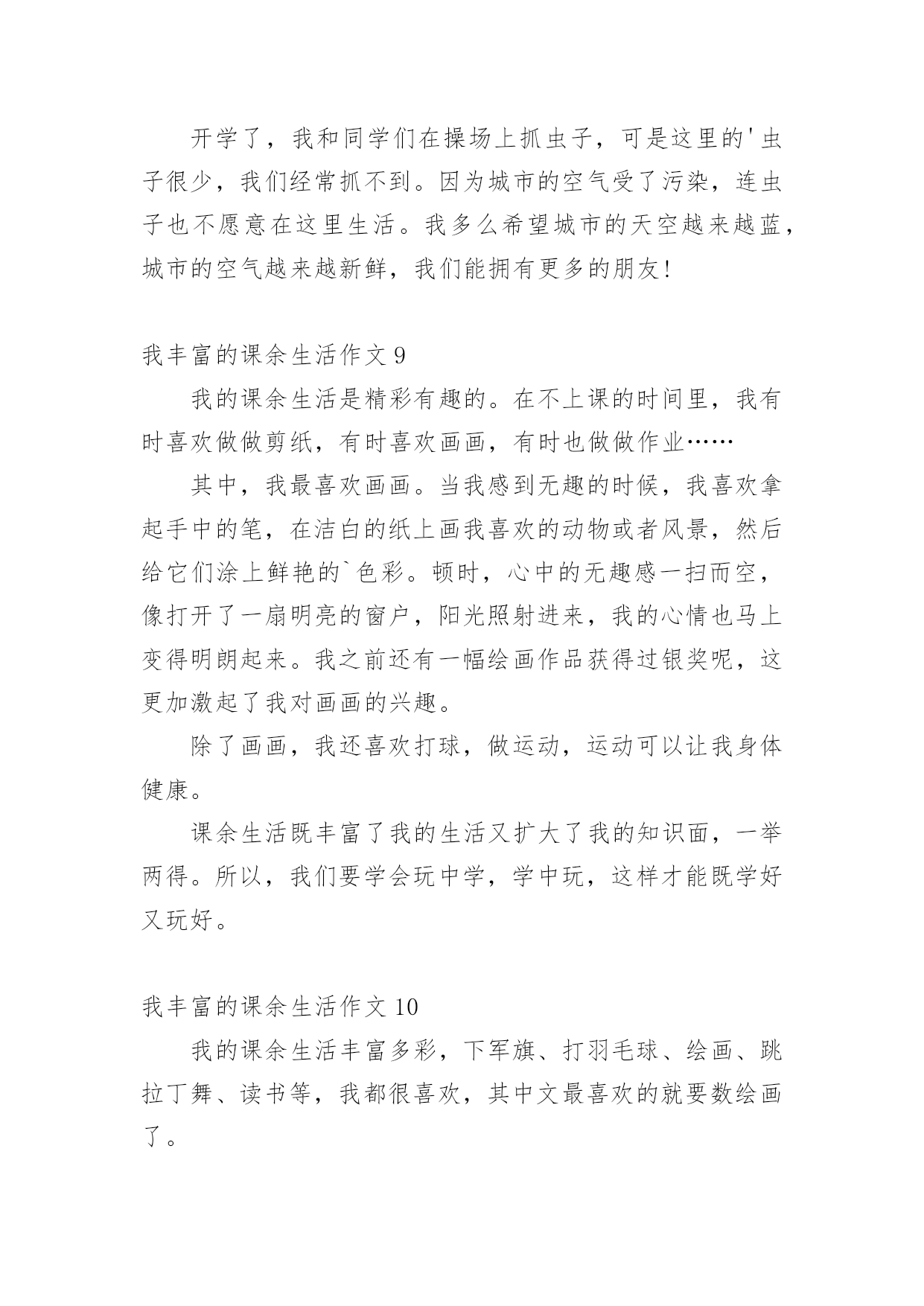 开学了，我和同学们在操场上抓虫子，可是这里的'虫子很少，我们经常抓不到。因为城市的空气受了污染，连虫子也不愿意在这里生活。我多么希望城市的天空越来越蓝，城市的空气越来越新鲜，我们能拥有更多的朋友!

我丰富的课余生活作文 9

我的课余生活是精彩有趣的。在不上课的时间里，我有时喜欢做做剪纸，有时喜欢画画，有时也做做作业……

其中，我最喜欢画画。当我感到无趣的时候，我喜欢拿起手中的笔，在洁白的纸上画我喜欢的动物或者风景，然后给它们涂上鲜艳的`色彩。顿时，心中的无趣感一扫而空，像打开了一扇明亮的窗户，阳光照射进来，我的心情也马上变得明朗起来。我之前还有一幅绘画作品获得过银奖呢，这更加激起了我对画画的兴趣。

除了画画，我还喜欢打球，做运动，运动可以让我身体健康。

课余生活既丰富了我的生活又扩大了我的知识面，一举两得。所以，我们要学会玩中学，学中玩，这样才能既学好又玩好。

我丰富的课余生活作文 10

我的课余生活丰富多彩，下军旗、打羽毛球、绘画、跳拉丁舞、读书等，我都很喜欢，其中文最喜欢的就要数绘画了。